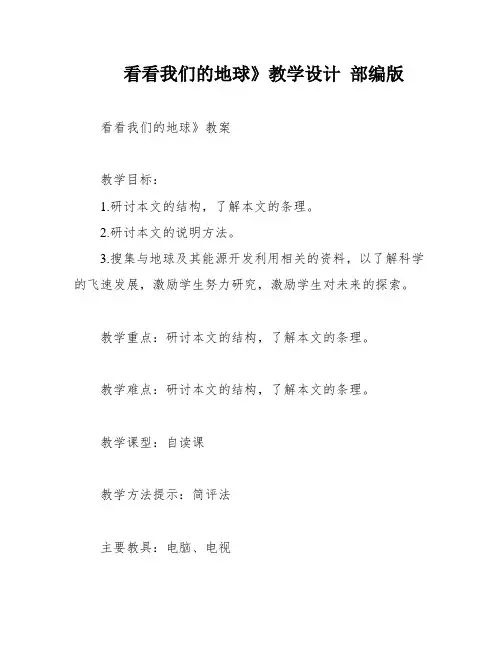 看看我们的地球》教学设计 部编版

看看我们的地球》教案

教学目标：

1.研讨本文的结构，了解本文的条理。

2.研讨本文的说明方法。

3.搜集与地球及其能源开发利用相关的资料，以了解科学的飞速发展，激励学生努力研究，激励学生对未来的探索。

教学重点：研讨本文的结构，了解本文的条理。

教学难点：研讨本文的结构，了解本文的条理。

教学课型：自读课

教学方法提示：简评法

主要教具：电脑、电视